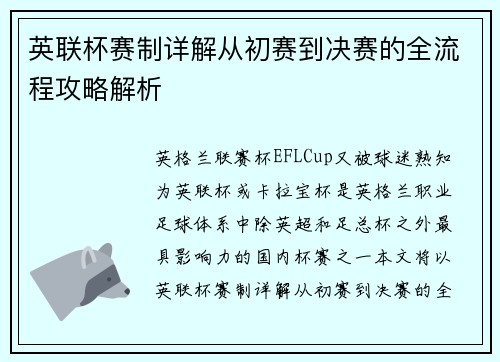 英联杯赛制详解从初赛到决赛的全流程攻略解析

英格兰联赛杯EFLCup又被球迷熟知为英联杯或卡拉宝杯是英格兰职业足球体系中除英超和足总杯之外最具影响力的国内杯赛之一本文将以英联杯赛制详解从初赛到决赛的全